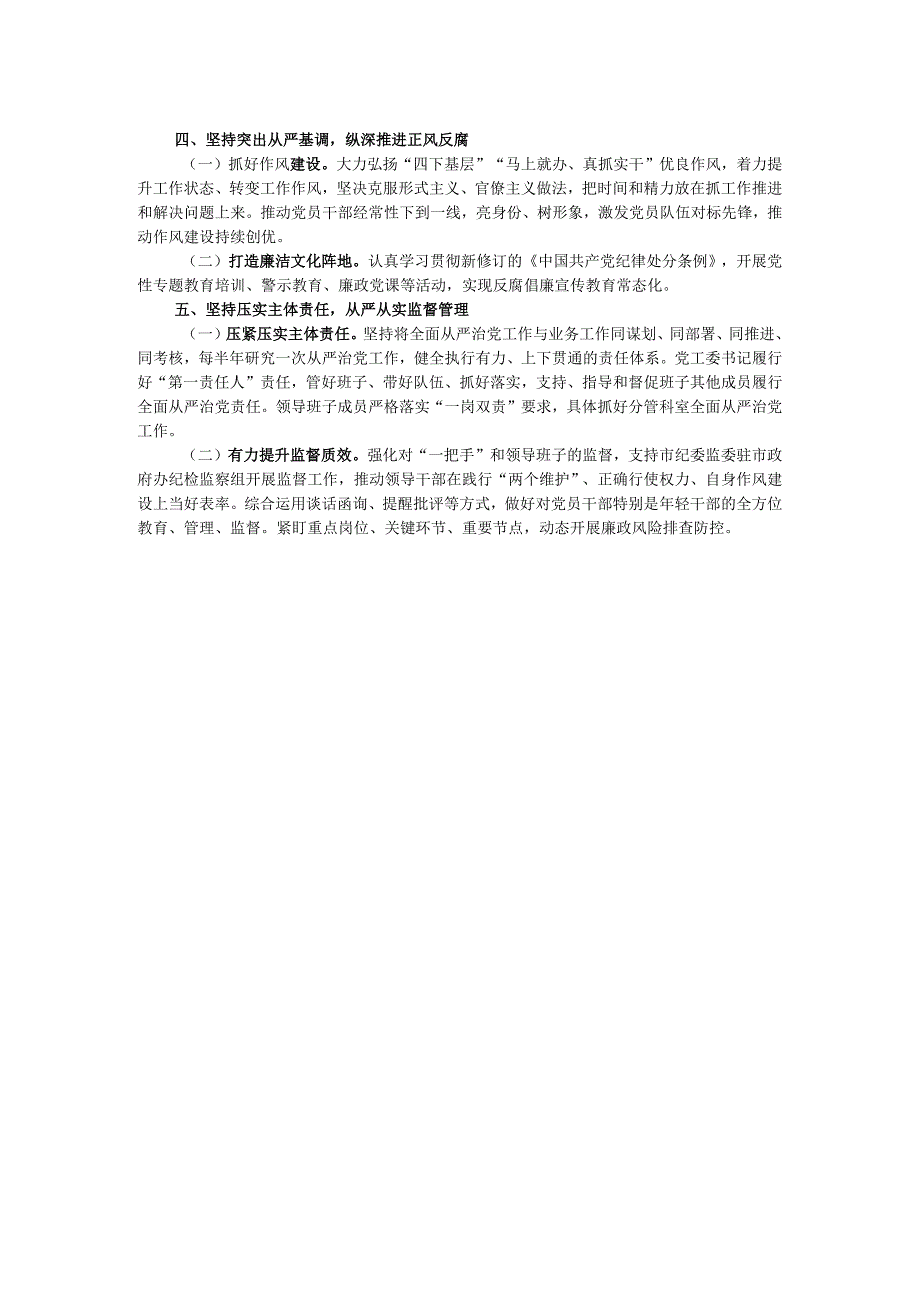 四、坚持突出从严基调，纵深推进正风反腐

（一）抓好作风建设。大力弘扬“四下基层”“马上就办、真抓实干”优良作风，着力提升工作状态、转变工作作风，坚决克服形式主义、官僚主义做法，把时间和精力放在抓工作推进和解决问题上来。推动党员干部经常性下到一线，亮身份、树形象，激发党员队伍对标先锋，推动作风建设持续创优。

（二）打造廉洁文化阵地。认真学习贯彻新修订的《中国共产党纪律处分条例》，开展党性专题教育培训、警示教育、廉政党课等活动，实现反腐倡廉宣传教育常态化。

五、坚持压实主体责任，从严从实监督管理

（一）压紧压实主体责任。坚持将全面从严治党工作与业务工作同谋划、同部署、同推进、同考核，每半年研究一次从严治党工作，健全执行有力、上下贯通的责任体系。党工委书记履行好“第一责任人”责任，管好班子、带好队伍、抓好落实，支持、指导和督促班子其他成员履行全面从严治党责任。领导班子成员严格落实“一岗双责”要求，具体抓好分管科室全面从严治党工作。

（二）有力提升监督质效。强化对“一把手”和领导班子的监督，支持市纪委监委驻市政府办纪检监察组开展监督工作，推动领导干部在践行“两个维护”、正确行使权力、自身作风建设上当好表率。综合运用谈话函询、提醒批评等方式，做好对党员干部特别是年轻干部的全方位教育、管理、监督。紧盯重点岗位、关键环节、重要节点，动态开展廉政风险排查防控。